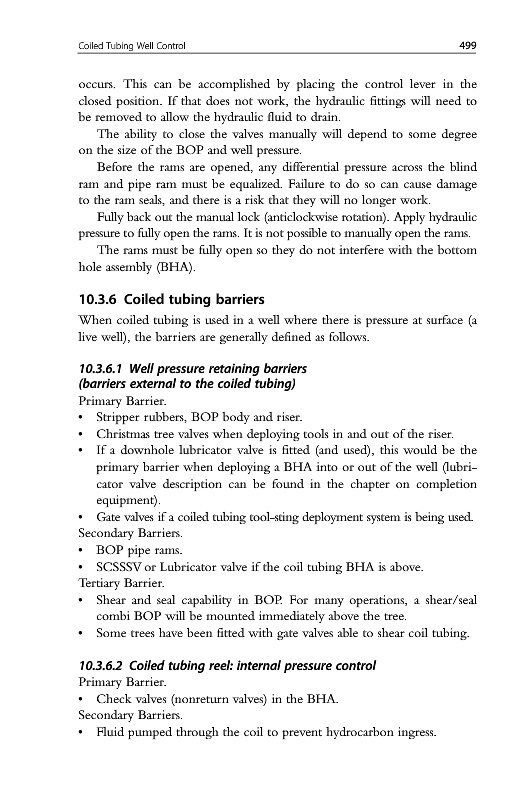 Coiled Tubing Well Control 499

occurs. This can be accomplished by placing the control lever in the closed position. If that does not work, the hydraulic fittings will need to be removed to allow the hydraulic fluid to drain.

The ability to close the valves manually will depend to some degree on the size of the BOP and well pressure.

Before the rams are opened, any differential pressure across the blind ram and pipe ram must be equalized. Failure to do so can cause damage to the ram seals, and there is a risk that they will no longer work.

Fully back out the manual lock (anticlockwise rotation). Apply hydraulic pressure to fully open the rams. It is not possible to manually open the rams.

The rams must be fully open so they do not interfere with the bottom hole assembly (BHA).

10.3.6 Coiled tubing barriers

When coiled tubing is used in a well where there is pressure at surface (a live well), the barriers are generally defined as follows.

10.3.6.1 Well pressure retaining barriers (barriers external to the coiled tubing)

Primary Barrier.
• Stripper rubbers, BOP body and riser.
• Christmas tree valves when deploying tools in and out of the riser.
• If a downhole lubricator valve is fitted (and used), this would be the primary barrier when deploying a BHA into or out of the well (lubricator valve description can be found in the chapter on completion equipment).
• Gate valves if a coiled tubing tool-sting deployment system is being used.
Secondary Barriers.
• BOP pipe rams.
• SCSSSV or Lubricator valve if the coil tubing BHA is above.
Tertiary Barrier.
• Shear and seal capability in BOP. For many operations, a shear/seal combi BOP will be mounted immediately above the tree.
• Some trees have been fitted with gate valves able to shear coil tubing.

10.3.6.2 Coiled tubing reel: internal pressure control

Primary Barrier.
• Check valves (nonreturn valves) in the BHA.
Secondary Barriers.
• Fluid pumped through the coil to prevent hydrocarbon ingress.